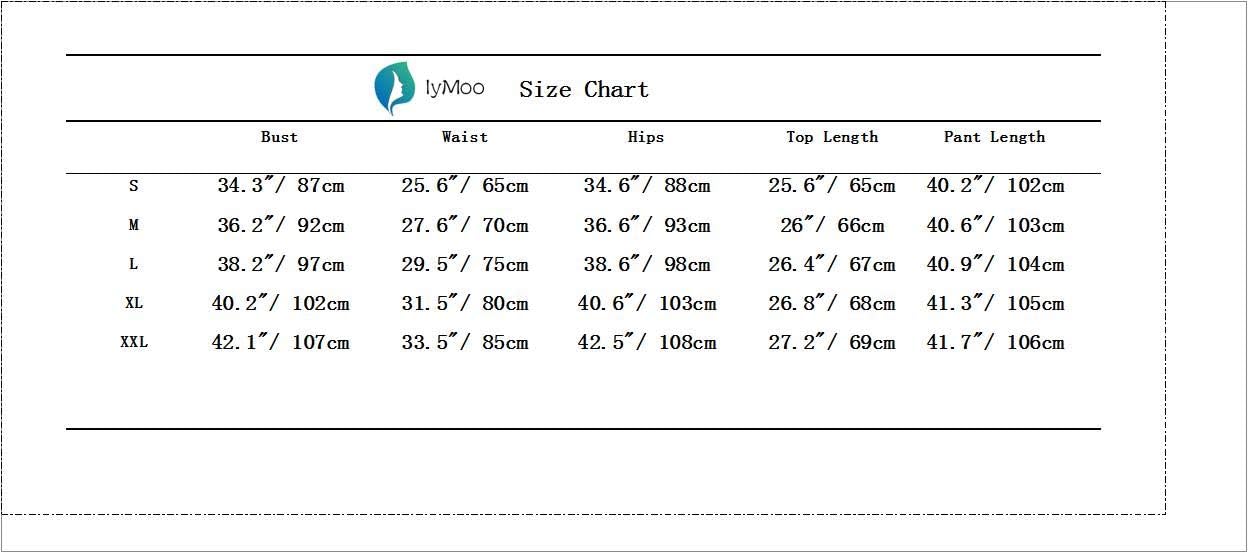 IyMoo Size Chart

|  | Bust | Waist | Hips | Top Length | Pant Length |
|---|---|---|---|---|---|
| S | 34.3"/ 87cm | 25.6"/ 65cm | 34.6"/ 88cm | 25.6"/ 65cm | 40.2"/ 102cm |
| M | 36.2"/ 92cm | 27.6"/ 70cm | 36.6"/ 93cm | 26"/ 66cm | 40.6"/ 103cm |
| L | 38.2"/ 97cm | 29.5"/ 75cm | 38.6"/ 98cm | 26.4"/ 67cm | 40.9"/ 104cm |
| XL | 40.2"/ 102cm | 31.5"/ 80cm | 40.6"/ 103cm | 26.8"/ 68cm | 41.3"/ 105cm |
| XXL | 42.1"/ 107cm | 33.5"/ 85cm | 42.5"/ 108cm | 27.2"/ 69cm | 41.7"/ 106cm |